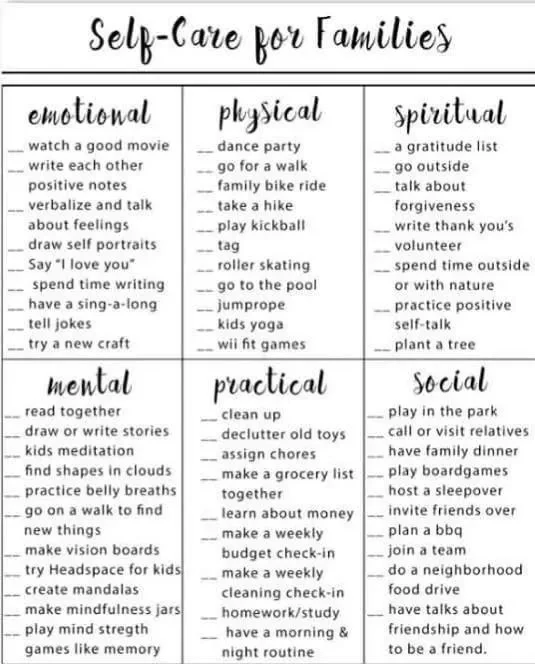 Self-Care for Families

emotional
____ watch a good movie
____ write each other positive notes
____ verbalize and talk about feelings
____ draw self portraits
____ Say "I love you"
____ spend time writing
____ have a sing-a-long
____ tell jokes
____ try a new craft

physical
____ dance party
____ go for a walk
____ family bike ride
____ take a hike
____ play kickball
____ tag
____ roller skating
____ go to the pool
____ jumprope
____ kids yoga
____ wii fit games

Spiritual
____ a gratitude list
____ go outside
____ talk about forgiveness
____ write thank you's
____ volunteer
____ spend time outside or with nature
____ practice positive self-talk
____ plant a tree

mental
____ read together
____ draw or write stories
____ kids meditation
____ find shapes in clouds
____ practice belly breaths
____ go on a walk to find new things
____ make vision boards
____ try Headspace for kids
____ create mandalas
____ make mindfulness jars
____ play mind stregth games like memory

practical
____ clean up
____ declutter old toys
____ assign chores
____ make a grocery list together
____ learn about money
____ make a weekly budget check-in
____ make a weekly cleaning check-in
____ homework/study
____ have a morning & night routine

Social
____ play in the park
____ call or visit relatives
____ have family dinner
____ play boardgames
____ host a sleepover
____ invite friends over
____ plan a bbq
____ join a team
____ do a neighborhood food drive
____ have talks about friendship and how to be a friend.